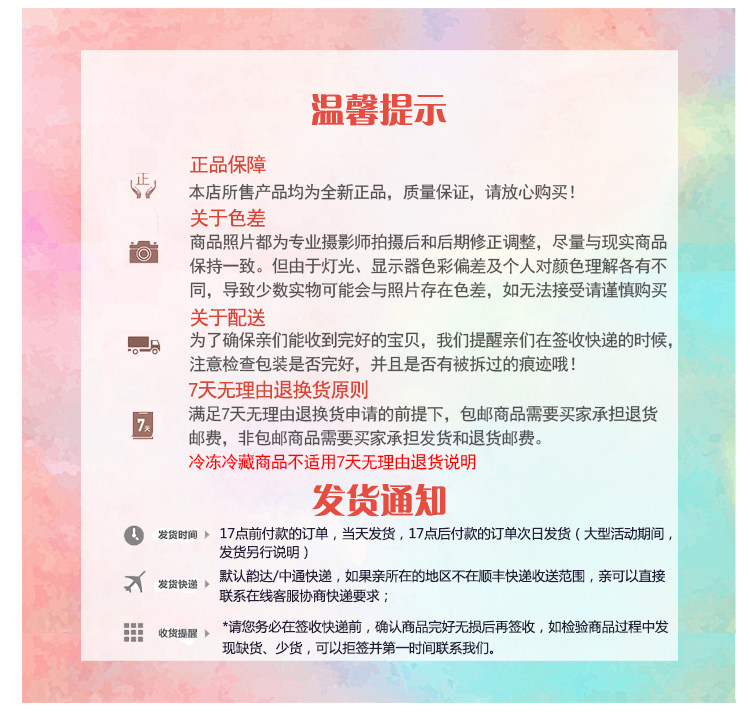 温馨提示

正

正品保障
本店所售产品均为全新正品，质量保证，请放心购买！

关于色差
商品照片都为专业摄影师拍摄后和后期修正调整，尽量与现实商品保持一致。但由于灯光、显示器色彩偏差及个人对颜色理解各有不同，导致少数实物可能会与照片存在色差，如无法接受请谨慎购买

关于配送
为了确保亲们能收到完好的宝贝，我们提醒亲们在签收快递的时候，注意检查包装是否完好，并且是否有被拆过的痕迹哦！

7天

7天无理由退换货原则
满足7天无理由退换货申请的前提下，包邮商品需要买家承担退货邮费，非包邮商品需要买家承担发货和退货邮费。
冷冻冷藏商品不适用7天无理由退货说明

发货通知

发货时间 17点前付款的订单，当天发货，17点后付款的订单次日发货（大型活动期间，发货另行说明）

发货快递 默认韵达/中通快递，如果亲所在的地区不在顺丰快递收送范围，亲可以直接联系在线客服协商快递要求；

收货提醒 *请您务必在签收快递前，确认商品完好无损后再签收，如检验商品过程中发现缺货、少货，可以拒签并第一时间联系我们。